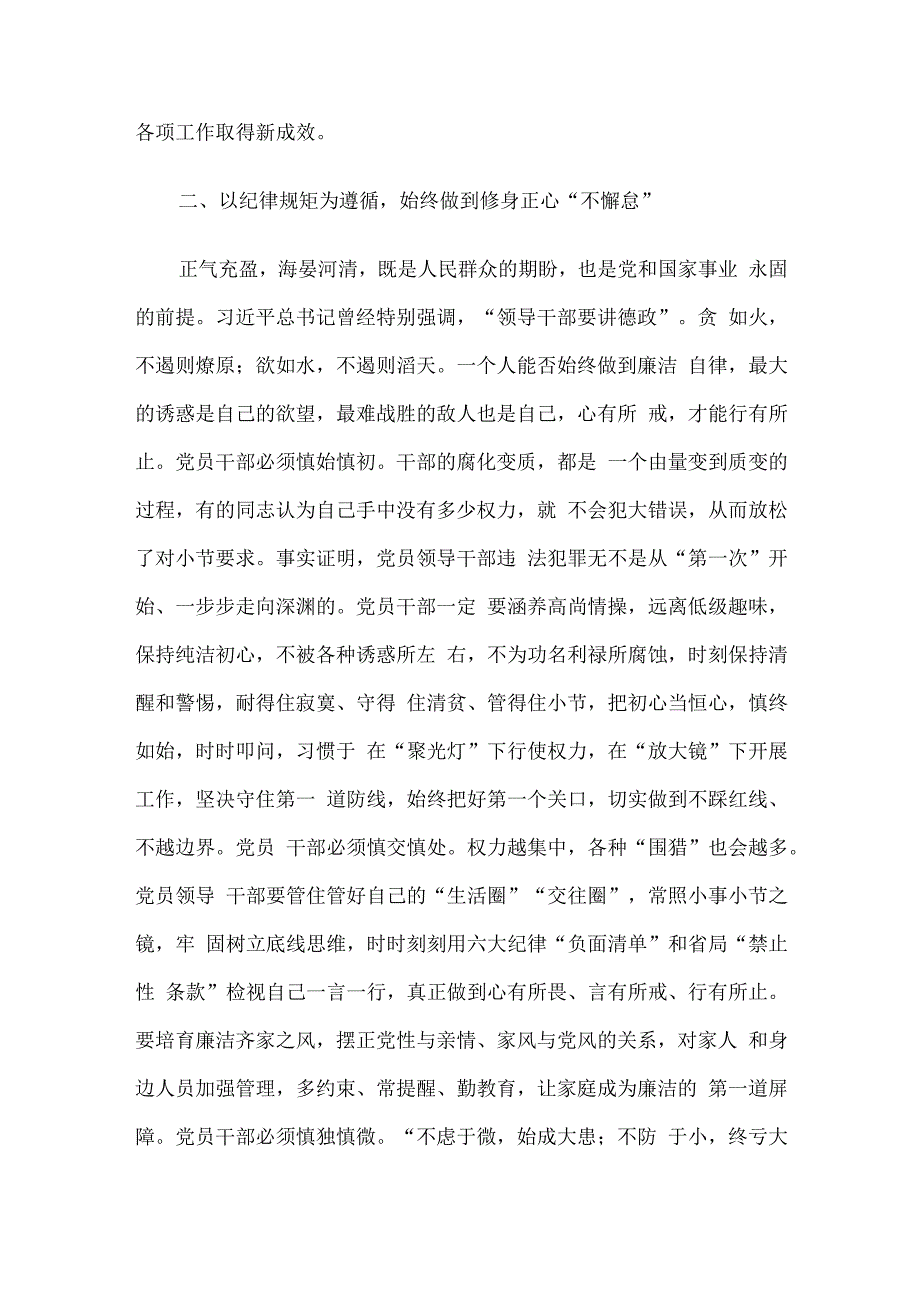 各项工作取得新成效。

二、以纪律规矩为遵循，始终做到修身正心“不懈怠”

正气充盈，海晏河清，既是人民群众的期盼，也是党和国家事业 永固的前提。习近平总书记曾经特别强调，“领导干部要讲德政”。贪 如火，不遏则燎原；欲如水，不遏则滔天。一个人能否始终做到廉洁 自律，最大的诱惑是自己的欲望，最难战胜的敌人也是自己，心有所 戒，才能行有所止。党员干部必须慎始慎初。干部的腐化变质，都是 一个由量变到质变的过程，有的同志认为自己手中没有多少权力，就 不会犯大错误，从而放松了对小节要求。事实证明，党员领导干部违 法犯罪无不是从“第一次”开始、一步步走向深渊的。党员干部一定 要涵养高尚情操，远离低级趣味，保持纯洁初心，不被各种诱惑所左 右，不为功名利禄所腐蚀，时刻保持清醒和警惕，耐得住寂寞、守得 住清贫、管得住小节，把初心当恒心，慎终如始，时时叩问，习惯于 在“聚光灯”下行使权力，在“放大镜”下开展工作，坚决守住第一 道防线，始终把好第一个关口，切实做到不踩红线、不越边界。党员 干部必须慎交慎处。权力越集中，各种“围猎”也会越多。党员领导 干部要管住管好自己的“生活圈”“交往圈”，常照小事小节之镜，牢 固树立底线思维，时时刻刻用六大纪律“负面清单”和省局“禁止性 条款”检视自己一言一行，真正做到心有所畏、言有所戒、行有所止。要培育廉洁齐家之风，摆正党性与亲情、家风与党风的关系，对家人 和身边人员加强管理，多约束、常提醒、勤教育，让家庭成为廉洁的 第一道屏障。党员干部必须慎独慎微。“不虑于微，始成大患；不防 于小，终亏大